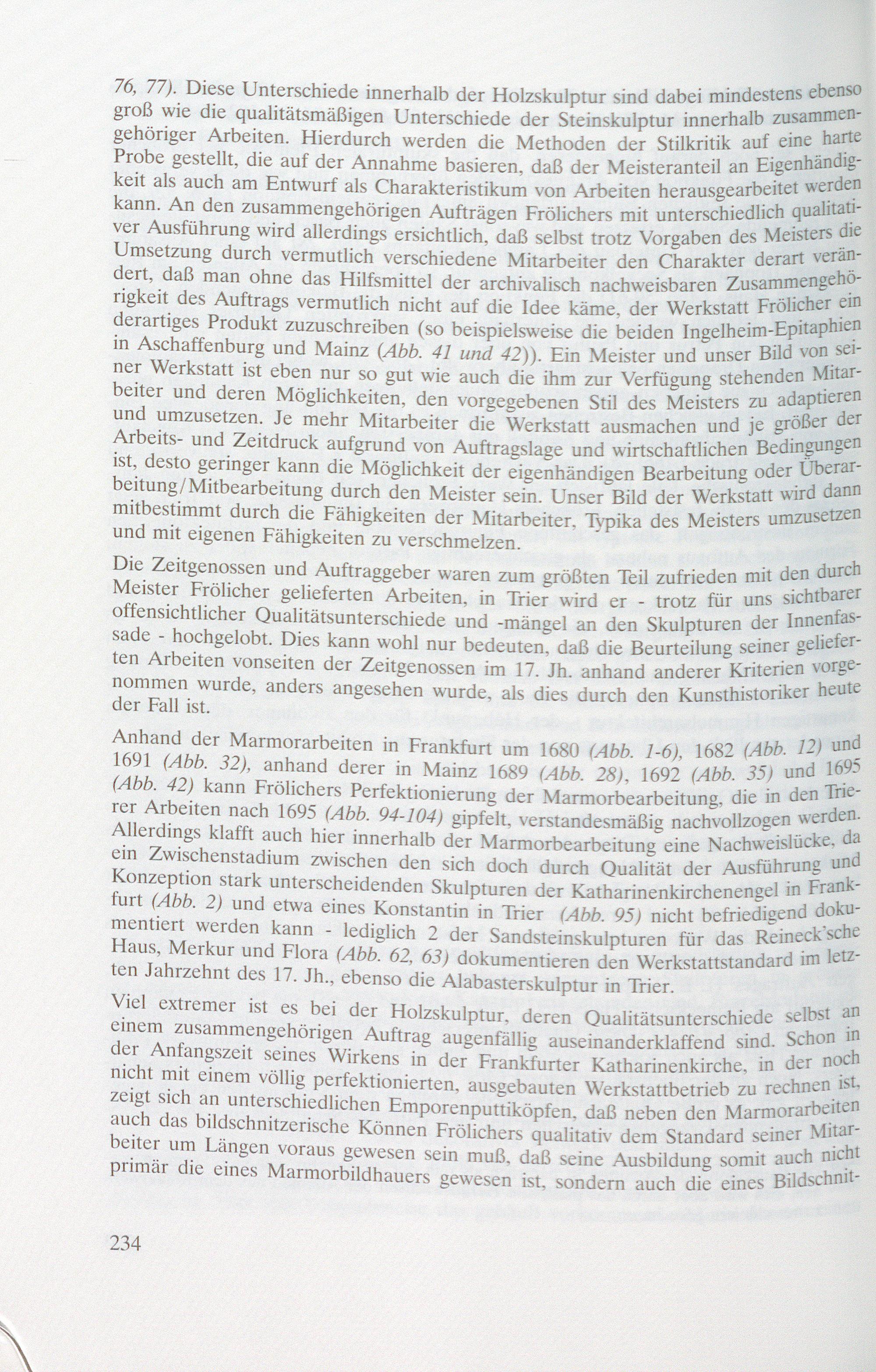 76, 77). Diese Unterschiede innerhalb der Holzskulptur sind dabei mindestens ebenso groß wie die qualitätsmäßigen Unterschiede der Steinskulptur innerhalb zusammengehöriger Arbeiten. Hierdurch werden die Methoden der Stilkritik auf eine harte Probe gestellt, die auf der Annahme basieren, daß der Meisteranteil an Eigenhändigkeit als auch am Entwurf als Charakteristikum von Arbeiten herausgearbeitet werden kann. An den zusammengehörigen Aufträgen Frölichers mit unterschiedlich qualitativer Ausführung wird allerdings ersichtlich, daß selbst trotz Vorgaben des Meisters die Umsetzung durch vermutlich verschiedene Mitarbeiter den Charakter derart verändert, daß man ohne das Hilfsmittel der archivalisch nachweisbaren Zusammengehörigkeit des Auftrags vermutlich nicht auf die Idee käme, der Werkstatt Frölicher ein derartiges Produkt zuzuschreiben (so beispielsweise die beiden Ingelheim-Epitaphien in Aschaffenburg und Mainz (Abb. 41 und 42)). Ein Meister und unser Bild von seiner Werkstatt ist eben nur so gut wie auch die ihm zur Verfügung stehenden Mitarbeiter und deren Möglichkeiten, den vorgegebenen Stil des Meisters zu adaptieren und umzusetzen. Je mehr Mitarbeiter die Werkstatt ausmachen und je größer der Arbeits- und Zeitdruck aufgrund von Auftragslage und wirtschaftlichen Bedingungen ist, desto geringer kann die Möglichkeit der eigenhändigen Bearbeitung oder Überarbeitung/Mitbearbeitung durch den Meister sein. Unser Bild der Werkstatt wird dann mitbestimmt durch die Fähigkeiten der Mitarbeiter, Typika des Meisters umzusetzen und mit eigenen Fähigkeiten zu verschmelzen.

Die Zeitgenossen und Auftraggeber waren zum größten Teil zufrieden mit den durch Meister Frölicher gelieferten Arbeiten, in Trier wird er - trotz für uns sichtbarer offensichtlicher Qualitätsunterschiede und -mängel an den Skulpturen der Innenfassade - hochgelobt. Dies kann wohl nur bedeuten, daß die Beurteilung seiner gelieferten Arbeiten vonseiten der Zeitgenossen im 17. Jh. anhand anderer Kriterien vorgenommen wurde, anders angesehen wurde, als dies durch den Kunsthistoriker heute der Fall ist.

Anhand der Marmorarbeiten in Frankfurt um 1680 (Abb. 1-6), 1682 (Abb. 12) und 1691 (Abb. 32), anhand derer in Mainz 1689 (Abb. 28), 1692 (Abb. 35) und 1695 (Abb. 42) kann Frölichers Perfektionierung der Marmorbearbeitung, die in den Trierer Arbeiten nach 1695 (Abb. 94-104) gipfelt, verstandesmäßig nachvollzogen werden. Allerdings klafft auch hier innerhalb der Marmorbearbeitung eine Nachweislücke, da ein Zwischenstadium zwischen den sich doch durch Qualität der Ausführung und Konzeption stark unterscheidenden Skulpturen der Katharinenkirchenengel in Frankfurt (Abb. 2) und etwa eines Konstantin in Trier (Abb. 95) nicht befriedigend dokumentiert werden kann - lediglich 2 der Sandsteinskulpturen für das Reineck'sche Haus, Merkur und Flora (Abb. 62, 63) dokumentieren den Werkstattstandard im letzten Jahrzehnt des 17. Jh., ebenso die Alabasterskulptur in Trier.

Viel extremer ist es bei der Holzskulptur, deren Qualitätsunterschiede selbst an einem zusammengehörigen Auftrag augenfällig auseinanderklaffend sind. Schon in der Anfangszeit seines Wirkens in der Frankfurter Katharinenkirche, in der noch nicht mit einem völlig perfektionierten, ausgebauten Werkstattbetrieb zu rechnen ist, zeigt sich an unterschiedlichen Emporenputtiköpfen, daß neben den Marmorarbeiten auch das bildschnitzerische Können Frölichers qualitativ dem Standard seiner Mitarbeiter um Längen voraus gewesen sein muß, daß seine Ausbildung somit auch nicht primär die eines Marmorbildhauers gewesen ist, sondern auch die eines Bildschnit-

234